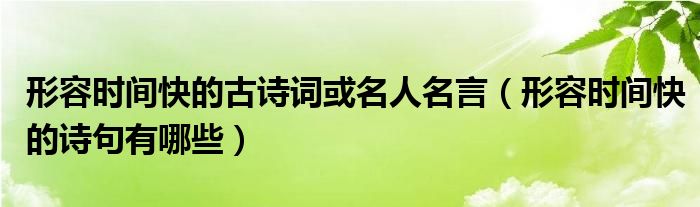 形容时间快的古诗词或名人名言（形容时间快的诗句有哪些）